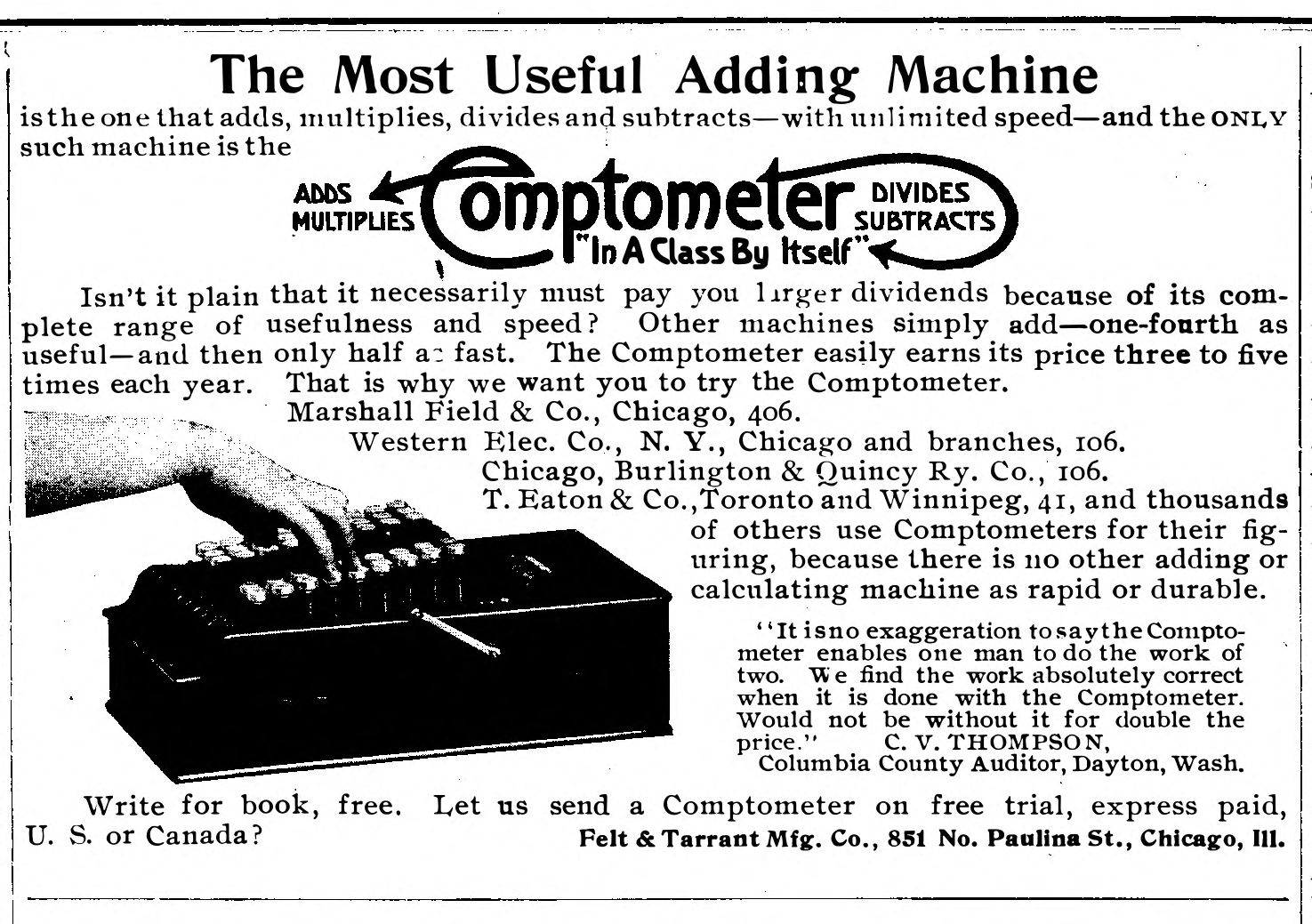 The Most Useful Adding Machine

is the one that adds, multiplies, divides and subtracts—with unlimited speed—and the ONLY such machine is the

ADDS MULTIPLIES Comptometer DIVIDES SUBTRACTS "In A Class By Itself"

Isn't it plain that it necessarily must pay you larger dividends because of its complete range of usefulness and speed? Other machines simply add—one-fourth as useful—and then only half as fast. The Comptometer easily earns its price three to five times each year. That is why we want you to try the Comptometer.

Marshall Field & Co., Chicago, 406.
Western Elec. Co., N. Y., Chicago and branches, 106.
Chicago, Burlington & Quincy Ry. Co., 106.
T. Eaton & Co., Toronto and Winnipeg, 41, and thousands of others use Comptometers for their figuring, because there is no other adding or calculating machine as rapid or durable.

"It is no exaggeration to say the Comptometer enables one man to do the work of two. We find the work absolutely correct when it is done with the Comptometer. Would not be without it for double the price." C. V. THOMPSON, Columbia County Auditor, Dayton, Wash.

Write for book, free. Let us send a Comptometer on free trial, express paid, U. S. or Canada? Felt & Tarrant Mfg. Co., 851 No. Paulina St., Chicago, Ill.